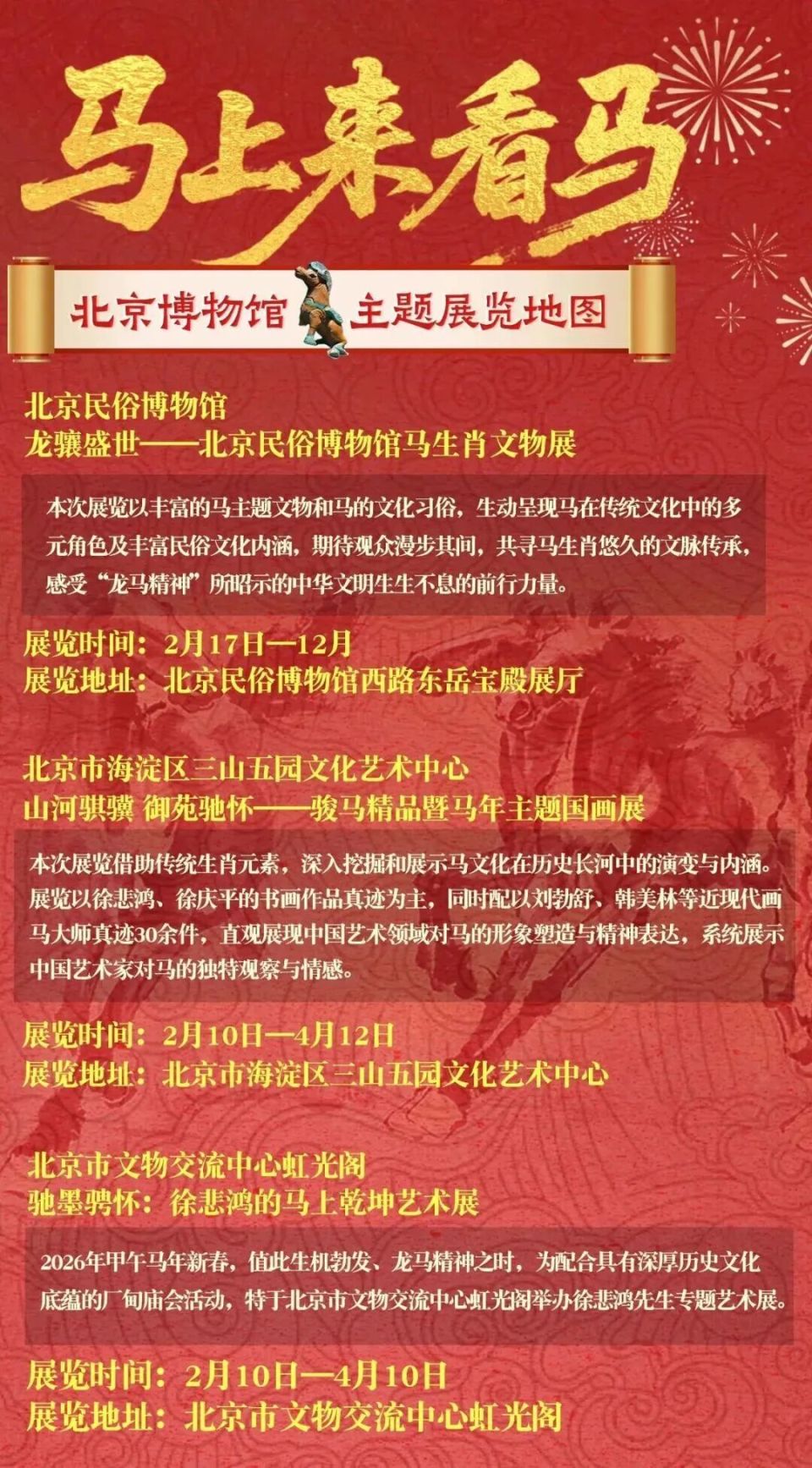 马上来看马

北京博物馆 主题展览地图

北京民俗博物馆
龙骧盛世——北京民俗博物馆马生肖文物展

本次展览以丰富的马主题文物和马的文化习俗，生动呈现马在传统文化中的多元角色及丰富民俗文化内涵，期待观众漫步其间，共寻马生肖悠久的文脉传承，感受“龙马精神”所昭示的中华文明生生不息的前行力量。

展览时间：2月17日—12月
展览地址：北京民俗博物馆西路东岳宝殿展厅

北京市海淀区三山五园文化艺术中心
山河骐骥 御苑驰怀——骏马精品暨马年主题国画展

本次展览借助传统生肖元素，深入挖掘和展示马文化在历史长河中的演变与内涵。展览以徐悲鸿、徐庆平的书画作品真迹为主，同时配以刘勃舒、韩美林等近现代画马大师真迹30余件，直观展现中国艺术领域对马的形象塑造与精神表达，系统展示中国艺术家对马的独特观察与情感。

展览时间：2月10日—4月12日
展览地址：北京市海淀区三山五园文化艺术中心

北京市文物交流中心虹光阁
驰墨骋怀：徐悲鸿的马上乾坤艺术展

2026年甲午马年新春，值此生机勃发、龙马精神之时，为配合具有深厚历史文化底蕴的厂甸庙会活动，特于北京市文物交流中心虹光阁举办徐悲鸿先生专题艺术展。

展览时间：2月10日—4月10日
展览地址：北京市文物交流中心虹光阁